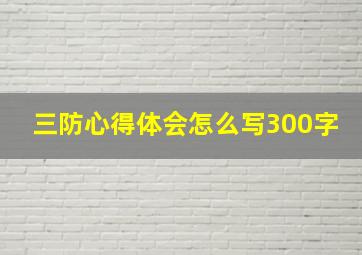 三防心得体会怎么写300字